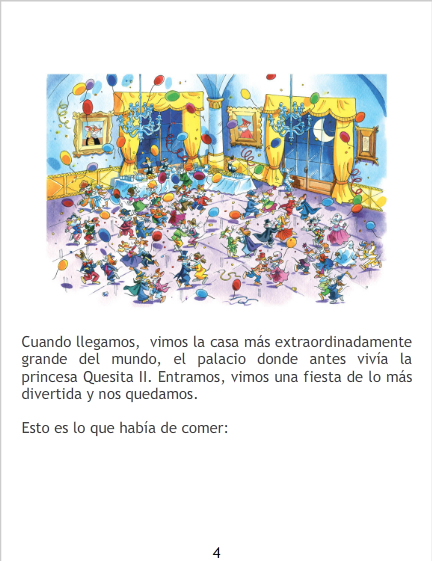 Cuando llegamos,  vimos la casa más extraordinadamente grande del mundo, el palacio donde antes vivía la princesa Quesita II. Entramos, vimos una fiesta de lo más divertida y nos quedamos.

Esto es lo que había de comer:

4